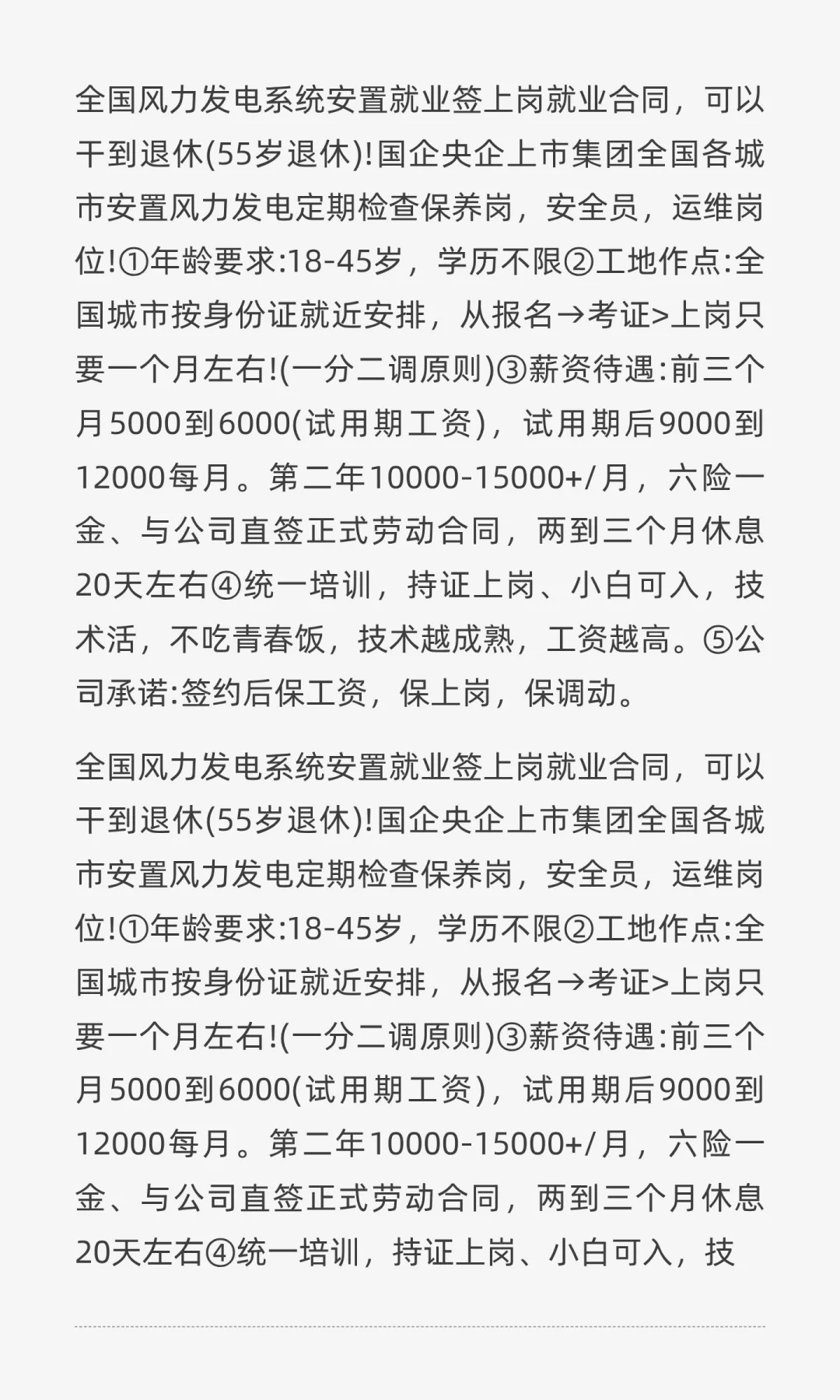 全国风力发电系统安置就业签上岗就业合同，可以干到退休(55岁退休)!国企央企上市集团全国各城市安置风力发电定期检查保养岗，安全员，运维岗位!①年龄要求:18-45岁，学历不限②工地作点:全国城市按身份证就近安排，从报名→考证>上岗只要一个月左右!(一分二调原则)③薪资待遇:前三个月5000到6000(试用期工资)，试用期后9000到12000每月。第二年10000-15000+/月，六险一金、与公司直签正式劳动合同，两到三个月休息20天左右④统一培训，持证上岗、小白可入，技术活，不吃青春饭，技术越成熟，工资越高。⑤公司承诺:签约后保工资，保上岗，保调动。

全国风力发电系统安置就业签上岗就业合同，可以干到退休(55岁退休)!国企央企上市集团全国各城市安置风力发电定期检查保养岗，安全员，运维岗位!①年龄要求:18-45岁，学历不限②工地作点:全国城市按身份证就近安排，从报名→考证>上岗只要一个月左右!(一分二调原则)③薪资待遇:前三个月5000到6000(试用期工资)，试用期后9000到12000每月。第二年10000-15000+/月，六险一金、与公司直签正式劳动合同，两到三个月休息20天左右④统一培训，持证上岗、小白可入，技